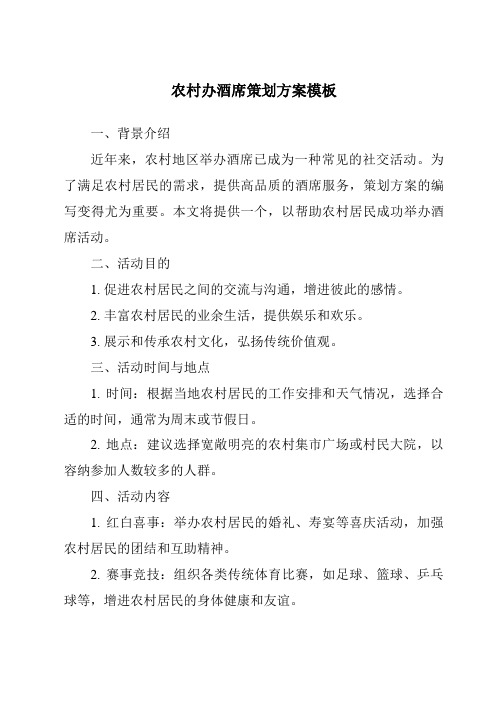 农村办酒席策划方案模板

一、背景介绍

近年来，农村地区举办酒席已成为一种常见的社交活动。为了满足农村居民的需求，提供高品质的酒席服务，策划方案的编写变得尤为重要。本文将提供一个，以帮助农村居民成功举办酒席活动。

二、活动目的

1. 促进农村居民之间的交流与沟通，增进彼此的感情。

2. 丰富农村居民的业余生活，提供娱乐和欢乐。

3. 展示和传承农村文化，弘扬传统价值观。

三、活动时间与地点

1. 时间：根据当地农村居民的工作安排和天气情况，选择合适的时间，通常为周末或节假日。

2. 地点：建议选择宽敞明亮的农村集市广场或村民大院，以容纳参加人数较多的人群。

四、活动内容

1. 红白喜事：举办农村居民的婚礼、寿宴等喜庆活动，加强农村居民的团结和互助精神。

2. 赛事竞技：组织各类传统体育比赛，如足球、篮球、乒乓球等，增进农村居民的身体健康和友谊。